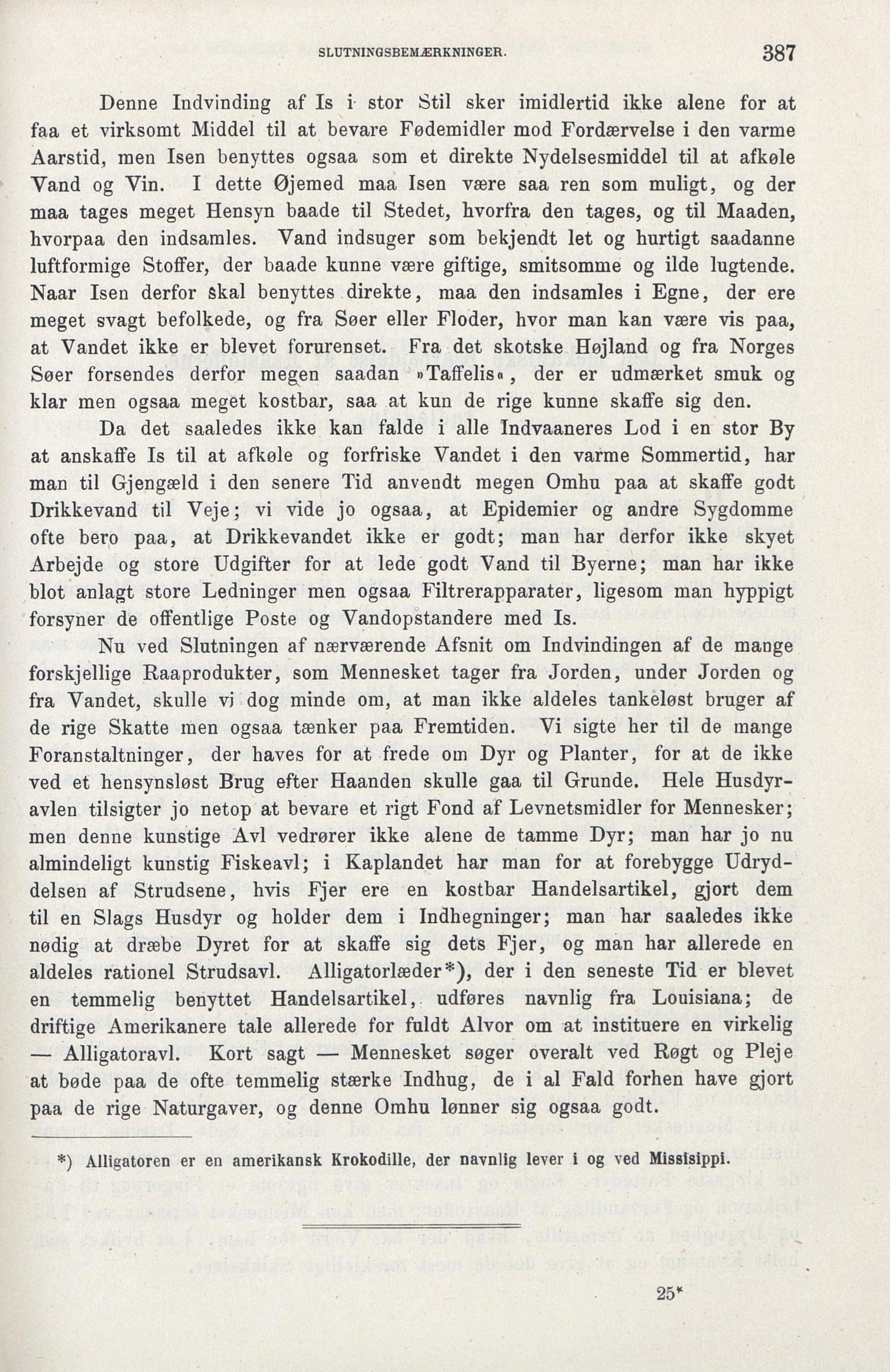 SLUTNINGSBEMÆRKNINGER. 387

Denne Indvinding af Is i stor Stil sker imidlertid ikke alene for at faa et virksomt Middel til at bevare Fødemidler mod Fordærvelse i den varme Aarstid, men Isen benyttes ogsaa som et direkte Nydelsesmiddel til at afkøle Vand og Vin. I dette Øjemed maa Isen være saa ren som muligt, og der maa tages meget Hensyn baade til Stedet, hvorfra den tages, og til Maaden, hvorpaa den indsamles. Vand indsuger som bekjendt let og hurtigt saadanne luftformige Stoffer, der baade kunne være giftige, smitsomme og ilde lugtende. Naar Isen derfor skal benyttes direkte, maa den indsamles i Egne, der ere meget svagt befolkede, og fra Søer eller Floder, hvor man kan være vis paa, at Vandet ikke er blevet forurenset. Fra det skotske Højland og fra Norges Søer forsendes derfor megen saadan »Taffelis«, der er udmærket smuk og klar men ogsaa meget kostbar, saa at kun de rige kunne skaffe sig den.

Da det saaledes ikke kan falde i alle Indvaaneres Lod i en stor By at anskaffe Is til at afkøle og forfriske Vandet i den varme Sommertid, har man til Gjengæld i den senere Tid anvendt megen Omhu paa at skaffe godt Drikkevand til Veje; vi vide jo ogsaa, at Epidemier og andre Sygdomme ofte bero paa, at Drikkevandet ikke er godt; man har derfor ikke skyet Arbejde og store Udgifter for at lede godt Vand til Byerne; man har ikke blot anlagt store Ledninger men ogsaa Filtrerapparater, ligesom man hyppigt forsyner de offentlige Poste og Vandopstandere med Is.

Nu ved Slutningen af nærværende Afsnit om Indvindingen af de mange forskjellige Raaprodukter, som Mennesket tager fra Jorden, under Jorden og fra Vandet, skulle vi dog minde om, at man ikke aldeles tankeløst bruger af de rige Skatte men ogsaa tænker paa Fremtiden. Vi sigte her til de mange Foranstaltninger, der haves for at frede om Dyr og Planter, for at de ikke ved et hensynsløst Brug efter Haanden skulle gaa til Grunde. Hele Husdyravlen tilsigter jo netop at bevare et rigt Fond af Levnetsmidler for Mennesker; men denne kunstige Avl vedrører ikke alene de tamme Dyr; man har jo nu almindeligt kunstig Fiskeavl; i Kaplandet har man for at forebygge Udryddelsen af Strudsene, hvis Fjer ere en kostbar Handelsartikel, gjort dem til en Slags Husdyr og holder dem i Indhegninger; man har saaledes ikke nødig at dræbe Dyret for at skaffe sig dets Fjer, og man har allerede en aldeles rationel Strudsavl. Alligatorlæder*), der i den seneste Tid er blevet en temmelig benyttet Handelsartikel, udføres navnlig fra Louisiana; de driftige Amerikanere tale allerede for fuldt Alvor om at instituere en virkelig — Alligatoravl. Kort sagt — Mennesket søger overalt ved Røgt og Pleje at bøde paa de ofte temmelig stærke Indhug, de i al Fald forhen have gjort paa de rige Naturgaver, og denne Omhu lønner sig ogsaa godt.

*) Alligatoren er en amerikansk Krokodille, der navnlig lever i og ved Missisippi.

25*